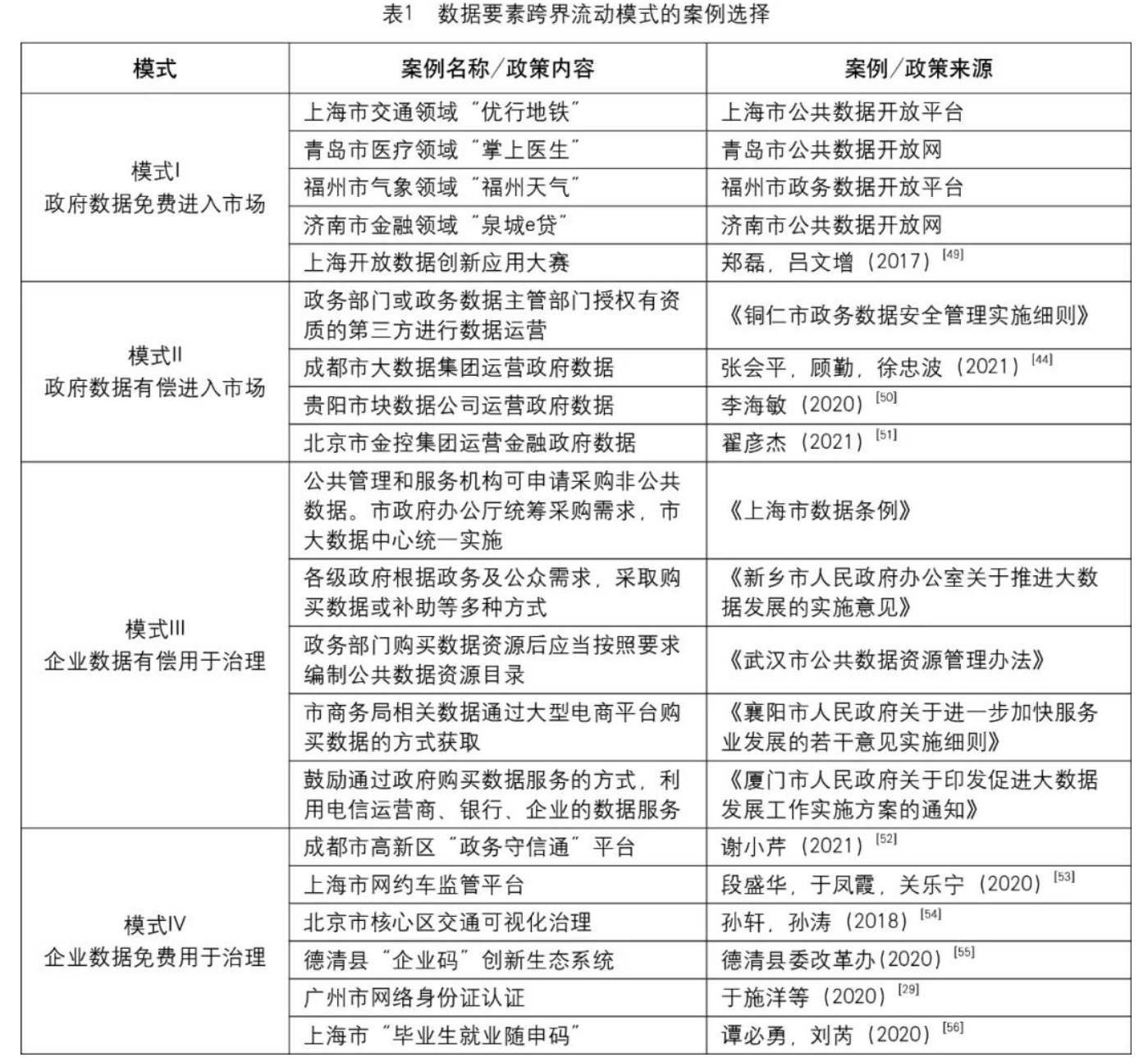 表1　数据要素跨界流动模式的案例选择

| 模式 | 案例名称／政策内容 | 案例／政策来源 |
|---|---|---|
| 模式I 政府数据免费进入市场 | 上海市交通领域“优行地铁” | 上海市公共数据开放平台 |
| | 青岛市医疗领域“掌上医生” | 青岛市公共数据开放网 |
| | 福州市气象领域“福州天气” | 福州市政务数据开放平台 |
| | 济南市金融领域“泉城e贷” | 济南市公共数据开放网 |
| | 上海开放数据创新应用大赛 | 郑磊，吕文增（2017）$^{[49]}$ |
| 模式II 政府数据有偿进入市场 | 政务部门或政务数据主管部门授权有资质的第三方进行数据运营 | 《铜仁市政务数据安全管理实施细则》 |
| | 成都市大数据集团运营政府数据 | 张会平，顾勤，徐忠波（2021）$^{[44]}$ |
| | 贵阳市块数据公司运营政府数据 | 李海敏（2020）$^{[50]}$ |
| | 北京市金控集团运营金融政府数据 | 翟彦杰（2021）$^{[51]}$ |
| 模式III 企业数据有偿用于治理 | 公共管理和服务机构可申请采购非公共数据。市政府办公厅统筹采购需求，市大数据中心统一实施 | 《上海市数据条例》 |
| | 各级政府根据政务及公众需求，采取购买数据或补助等多种方式 | 《新乡市人民政府办公室关于推进大数据发展的实施意见》 |
| | 政务部门购买数据资源后应当按照要求编制公共数据资源目录 | 《武汉市公共数据资源管理办法》 |
| | 市商务局相关数据通过大型电商平台购买数据的方式获取 | 《襄阳市人民政府关于进一步加快服务业发展的若干意见实施细则》 |
| | 鼓励通过政府购买数据服务的方式，利用电信运营商、银行、企业的数据服务 | 《厦门市人民政府关于印发促进大数据发展工作实施方案的通知》 |
| 模式IV 企业数据免费用于治理 | 成都市高新区“政务守信通”平台 | 谢小芹（2021）$^{[52]}$ |
| | 上海市网约车监管平台 | 段盛华，于凤霞，关乐宁（2020）$^{[53]}$ |
| | 北京市核心区交通可视化治理 | 孙轩，孙涛（2018）$^{[54]}$ |
| | 德清县“企业码”创新生态系统 | 德清县委改革办(2020)$^{[55]}$ |
| | 广州市网络身份证认证 | 于施洋等（2020）$^{[29]}$ |
| | 上海市“毕业生就业随申码” | 谭必勇，刘芮（2020）$^{[56]}$ |